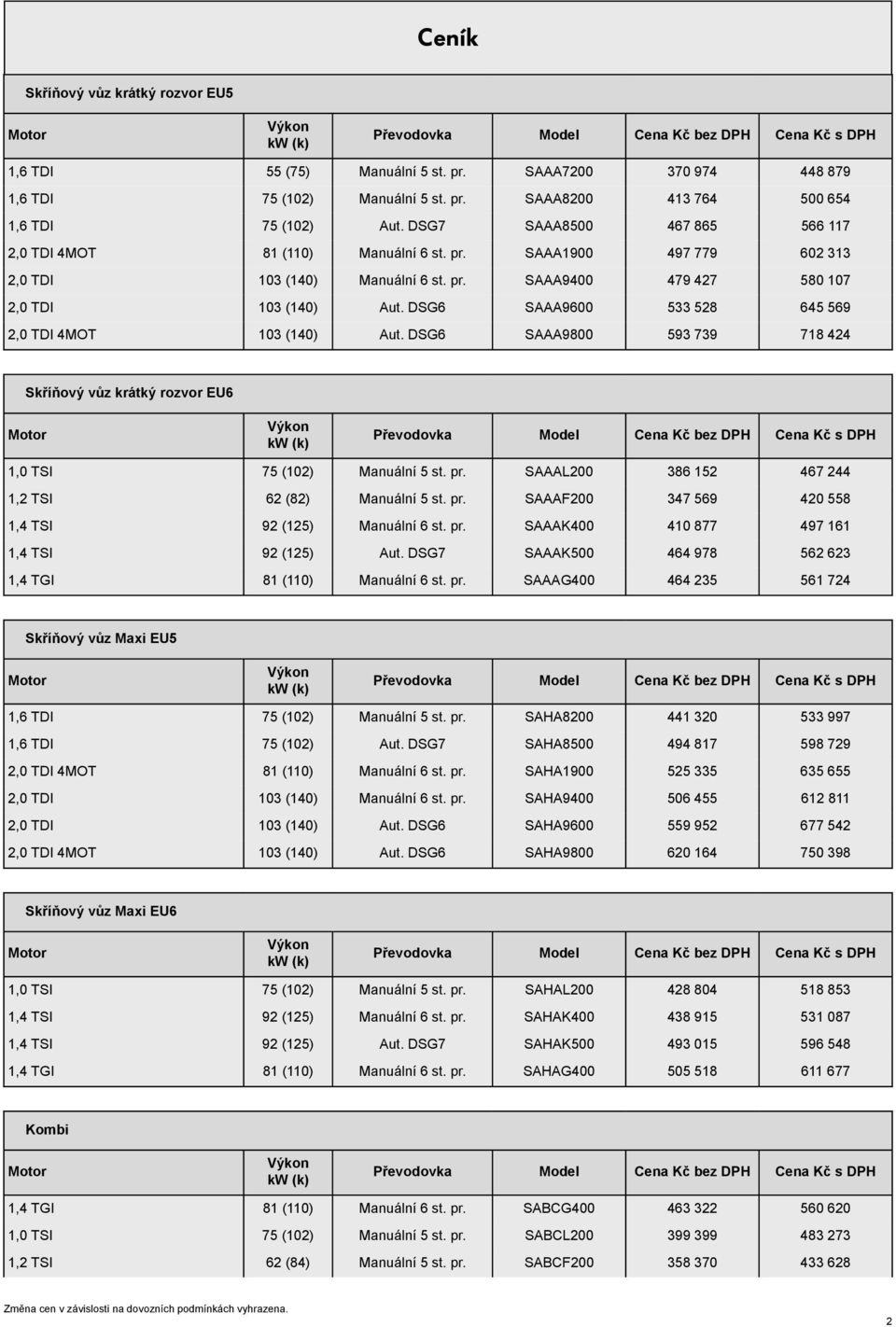 Ceník

Skříňový vůz krátký rozvor EU5

| Motor | Výkon kW (k) | Převodovka | Model | Cena Kč bez DPH | Cena Kč s DPH |
|---|---|---|---|---|---|
| 1,6 TDI | 55 (75) | Manuální 5 st. pr. | SAAA7200 | 370 974 | 448 879 |
| 1,6 TDI | 75 (102) | Manuální 5 st. pr. | SAAA8200 | 413 764 | 500 654 |
| 1,6 TDI | 75 (102) | Aut. DSG7 | SAAA8500 | 467 865 | 566 117 |
| 2,0 TDI 4MOT | 81 (110) | Manuální 6 st. pr. | SAAA1900 | 497 779 | 602 313 |
| 2,0 TDI | 103 (140) | Manuální 6 st. pr. | SAAA9400 | 479 427 | 580 107 |
| 2,0 TDI | 103 (140) | Aut. DSG6 | SAAA9600 | 533 528 | 645 569 |
| 2,0 TDI 4MOT | 103 (140) | Aut. DSG6 | SAAA9800 | 593 739 | 718 424 |

Skříňový vůz krátký rozvor EU6

| Motor | Výkon kW (k) | Převodovka | Model | Cena Kč bez DPH | Cena Kč s DPH |
|---|---|---|---|---|---|
| 1,0 TSI | 75 (102) | Manuální 5 st. pr. | SAAAL200 | 386 152 | 467 244 |
| 1,2 TSI | 62 (82) | Manuální 5 st. pr. | SAAAF200 | 347 569 | 420 558 |
| 1,4 TSI | 92 (125) | Manuální 6 st. pr. | SAAAK400 | 410 877 | 497 161 |
| 1,4 TSI | 92 (125) | Aut. DSG7 | SAAAK500 | 464 978 | 562 623 |
| 1,4 TGI | 81 (110) | Manuální 6 st. pr. | SAAAG400 | 464 235 | 561 724 |

Skříňový vůz Maxi EU5

| Motor | Výkon kW (k) | Převodovka | Model | Cena Kč bez DPH | Cena Kč s DPH |
|---|---|---|---|---|---|
| 1,6 TDI | 75 (102) | Manuální 5 st. pr. | SAHA8200 | 441 320 | 533 997 |
| 1,6 TDI | 75 (102) | Aut. DSG7 | SAHA8500 | 494 817 | 598 729 |
| 2,0 TDI 4MOT | 81 (110) | Manuální 6 st. pr. | SAHA1900 | 525 335 | 635 655 |
| 2,0 TDI | 103 (140) | Manuální 6 st. pr. | SAHA9400 | 506 455 | 612 811 |
| 2,0 TDI | 103 (140) | Aut. DSG6 | SAHA9600 | 559 952 | 677 542 |
| 2,0 TDI 4MOT | 103 (140) | Aut. DSG6 | SAHA9800 | 620 164 | 750 398 |

Skříňový vůz Maxi EU6

| Motor | Výkon kW (k) | Převodovka | Model | Cena Kč bez DPH | Cena Kč s DPH |
|---|---|---|---|---|---|
| 1,0 TSI | 75 (102) | Manuální 5 st. pr. | SAHAL200 | 428 804 | 518 853 |
| 1,4 TSI | 92 (125) | Manuální 6 st. pr. | SAHAK400 | 438 915 | 531 087 |
| 1,4 TSI | 92 (125) | Aut. DSG7 | SAHAK500 | 493 015 | 596 548 |
| 1,4 TGI | 81 (110) | Manuální 6 st. pr. | SAHAG400 | 505 518 | 611 677 |

Kombi

| Motor | Výkon kW (k) | Převodovka | Model | Cena Kč bez DPH | Cena Kč s DPH |
|---|---|---|---|---|---|
| 1,4 TGI | 81 (110) | Manuální 6 st. pr. | SABCG400 | 463 322 | 560 620 |
| 1,0 TSI | 75 (102) | Manuální 5 st. pr. | SABCL200 | 399 399 | 483 273 |
| 1,2 TSI | 62 (84) | Manuální 5 st. pr. | SABCF200 | 358 370 | 433 628 |

Změna cen v závislosti na dovozních podmínkách vyhrazena.

2